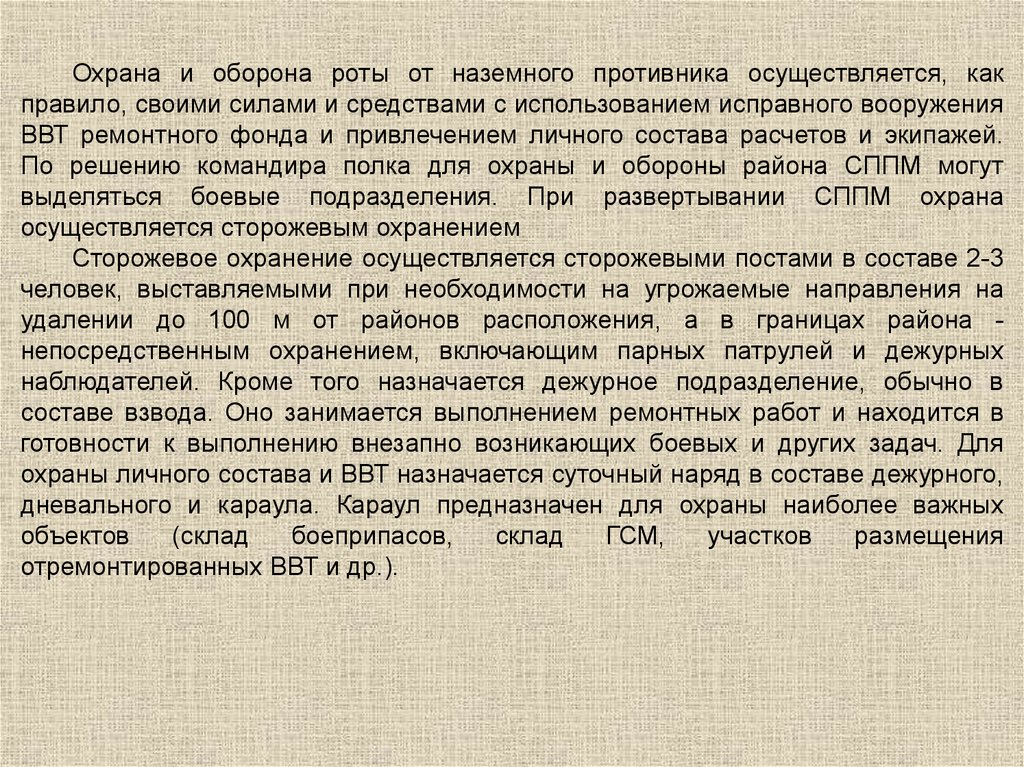 Охрана и оборона роты от наземного противника осуществляется, как правило, своими силами и средствами с использованием исправного вооружения ВВТ ремонтного фонда и привлечением личного состава расчетов и экипажей. По решению командира полка для охраны и обороны района СППМ могут выделяться боевые подразделения. При развертывании СППМ охрана осуществляется сторожевым охранением

Сторожевое охранение осуществляется сторожевыми постами в составе 2-3 человек, выставляемыми при необходимости на угрожаемые направления на удалении до 100 м от районов расположения, а в границах района - непосредственным охранением, включающим парных патрулей и дежурных наблюдателей. Кроме того назначается дежурное подразделение, обычно в составе взвода. Оно занимается выполнением ремонтных работ и находится в готовности к выполнению внезапно возникающих боевых и других задач. Для охраны личного состава и ВВТ назначается суточный наряд в составе дежурного, дневального и караула. Караул предназначен для охраны наиболее важных объектов (склад боеприпасов, склад ГСМ, участков размещения отремонтированных ВВТ и др.).